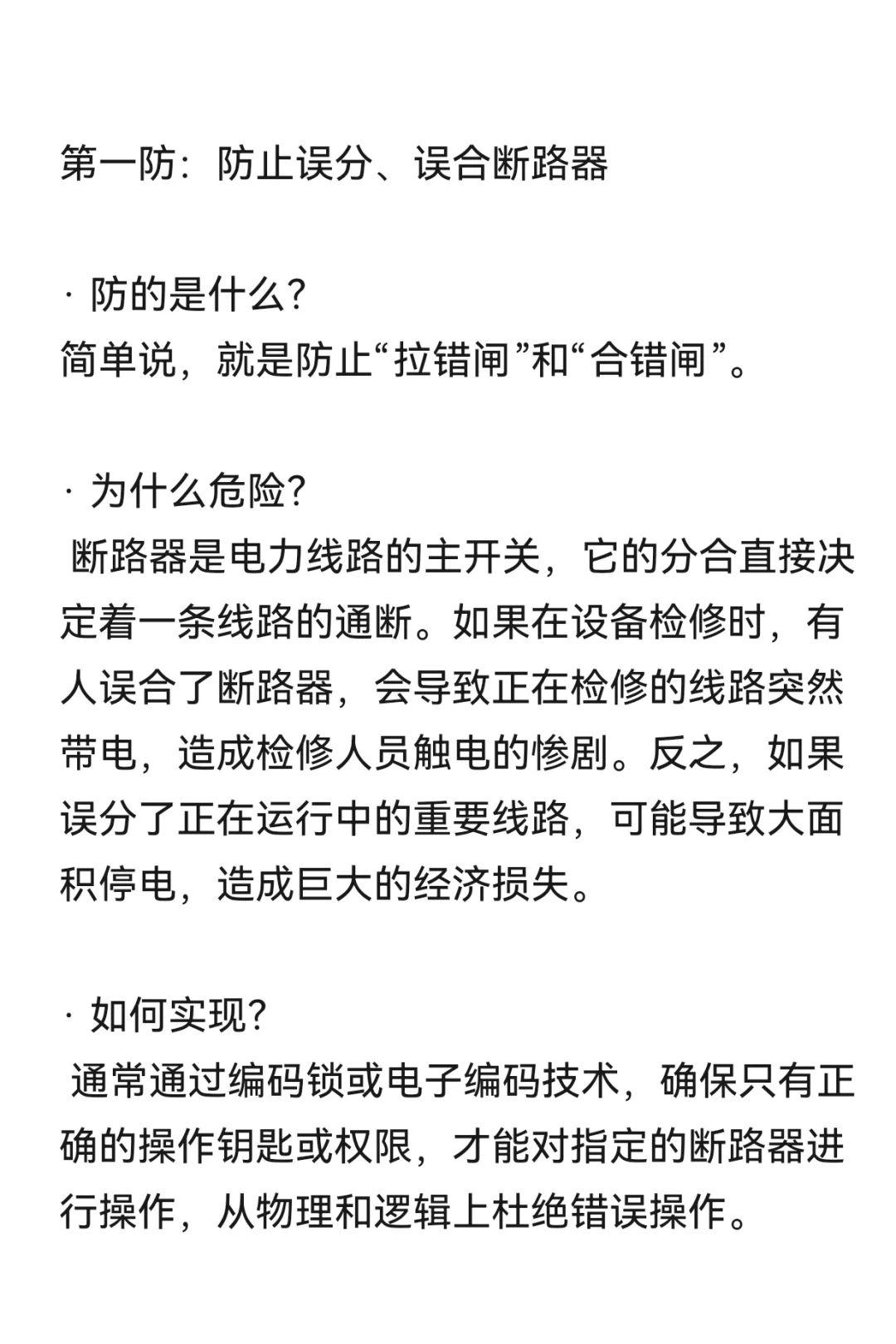 第一防：防止误分、误合断路器

· 防的是什么?
简单说，就是防止“拉错闸”和“合错闸”。

· 为什么危险?
断路器是电力线路的主开关，它的分合直接决定着一条线路的通断。如果在设备检修时，有人误合了断路器，会导致正在检修的线路突然带电，造成检修人员触电的惨剧。反之，如果误分了正在运行中的重要线路，可能导致大面积停电，造成巨大的经济损失。

· 如何实现?
通常通过编码锁或电子编码技术，确保只有正确的操作钥匙或权限，才能对指定的断路器进行操作，从物理和逻辑上杜绝错误操作。